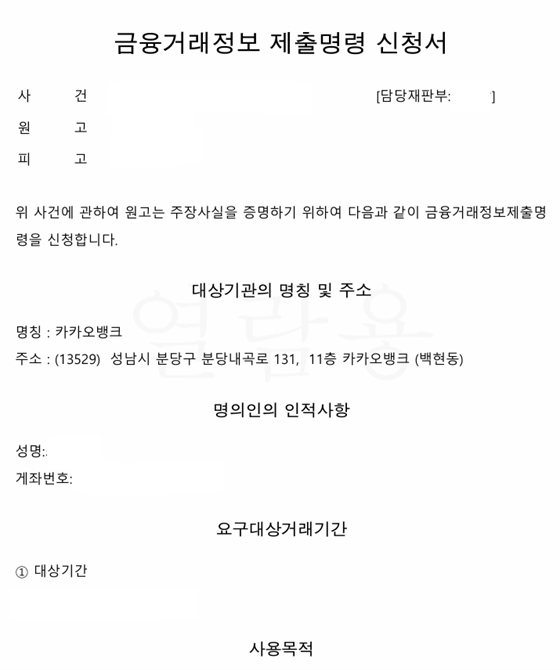 금융거래정보 제출명령 신청서

사 건 [담당재판부: ]
원 고
피 고

위 사건에 관하여 원고는 주장사실을 증명하기 위하여 다음과 같이 금융거래정보제출명령을 신청합니다.

대상기관의 명칭 및 주소

명칭 : 카카오뱅크
주소 : (13529) 성남시 분당구 분당내곡로 131, 11층 카카오뱅크 (백현동)

명의인의 인적사항

성명:
계좌번호:

요구대상거래기간

① 대상기간

사용목적